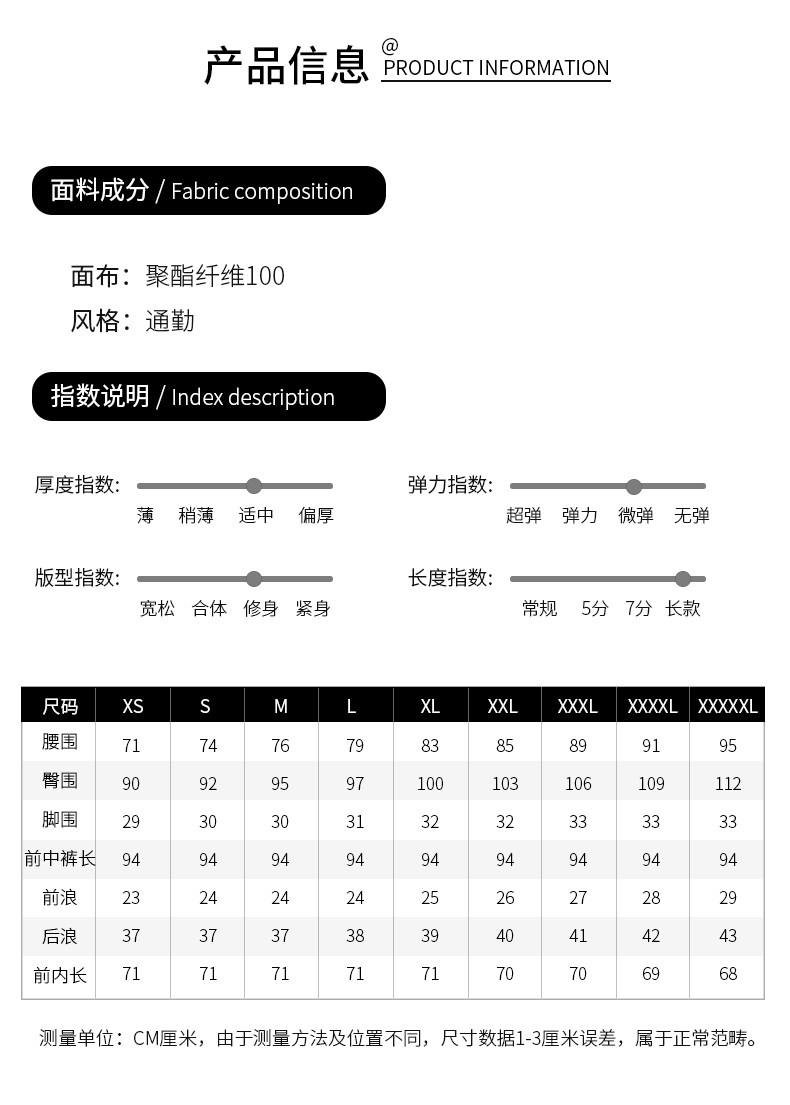 产品信息 @ PRODUCT INFORMATION

面料成分 / Fabric composition

面布：聚酯纤维100
风格：通勤

指数说明 / Index description

厚度指数: 薄 稍薄 适中 偏厚

弹力指数: 超弹 弹力 微弹 无弹

版型指数: 宽松 合体 修身 紧身

长度指数: 常规 5分 7分 长款

| 尺码 | XS | S | M | L | XL | XXL | XXXL | XXXXL | XXXXXL |
|---|---|---|---|---|---|---|---|---|---|
| 腰围 | 71 | 74 | 76 | 79 | 83 | 85 | 89 | 91 | 95 |
| 臀围 | 90 | 92 | 95 | 97 | 100 | 103 | 106 | 109 | 112 |
| 脚围 | 29 | 30 | 30 | 31 | 32 | 32 | 33 | 33 | 33 |
| 前中裤长 | 94 | 94 | 94 | 94 | 94 | 94 | 94 | 94 | 94 |
| 前浪 | 23 | 24 | 24 | 24 | 25 | 26 | 27 | 28 | 29 |
| 后浪 | 37 | 37 | 37 | 38 | 39 | 40 | 41 | 42 | 43 |
| 前内长 | 71 | 71 | 71 | 71 | 71 | 70 | 70 | 69 | 68 |

测量单位：CM厘米，由于测量方法及位置不同，尺寸数据1-3厘米误差，属于正常范畴。